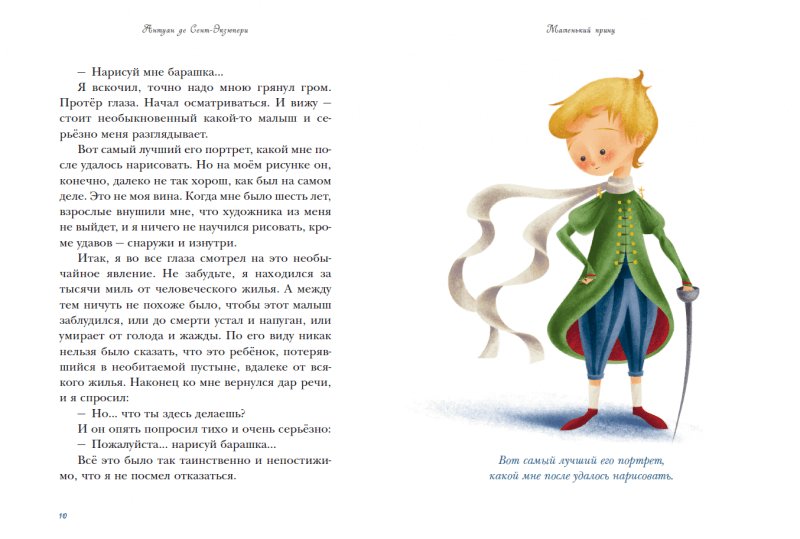 Антуан де Сент-Экзюпери

— Нарисуй мне барашка...

Я вскочил, точно надо мною грянул гром. Протёр глаза. Начал осматриваться. И вижу — стоит необыкновенный какой-то малыш и серьёзно меня разглядывает.

Вот самый лучший его портрет, какой мне после удалось нарисовать. Но на моём рисунке он, конечно, далеко не так хорош, как был на самом деле. Это не моя вина. Когда мне было шесть лет, взрослые внушили мне, что художника из меня не выйдет, и я ничего не научился рисовать, кроме удавов — снаружи и изнутри.

Итак, я во все глаза смотрел на это необычайное явление. Не забудьте, я находился за тысячи миль от человеческого жилья. А между тем ничуть не похоже было, чтобы этот малыш заблудился, или до смерти устал и напуган, или умирает от голода и жажды. По его виду никак нельзя было сказать, что это ребёнок, потерявшийся в необитаемой пустыне, вдалеке от всякого жилья. Наконец ко мне вернулся дар речи, и я спросил:

— Но... что ты здесь делаешь?

И он опять попросил тихо и очень серьёзно:

— Пожалуйста... нарисуй барашка...

Всё это было так таинственно и непостижимо, что я не посмел отказаться.

10

Маленький принц

Вот самый лучший его портрет, какой мне после удалось нарисовать.